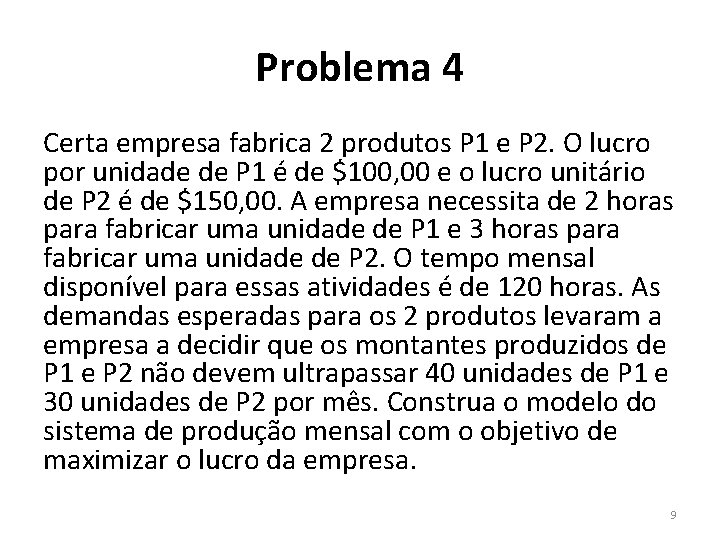 Problema 4

Certa empresa fabrica 2 produtos P1 e P2. O lucro por unidade de P1 é de \$100,00 e o lucro unitário de P2 é de \$150,00. A empresa necessita de 2 horas para fabricar uma unidade de P1 e 3 horas para fabricar uma unidade de P2. O tempo mensal disponível para essas atividades é de 120 horas. As demandas esperadas para os 2 produtos levaram a empresa a decidir que os montantes produzidos de P1 e P2 não devem ultrapassar 40 unidades de P1 e 30 unidades de P2 por mês. Construa o modelo do sistema de produção mensal com o objetivo de maximizar o lucro da empresa.

9